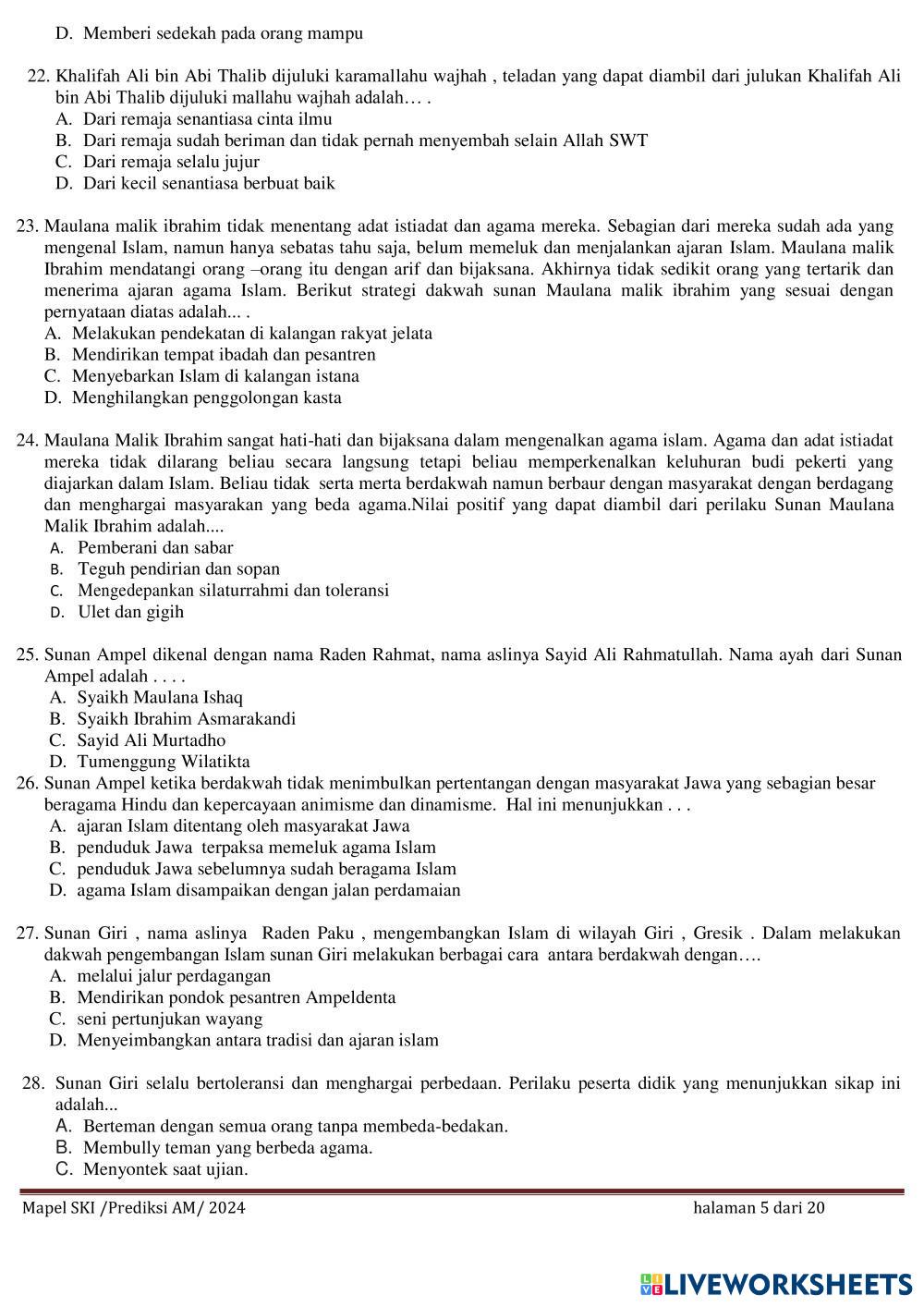 D. Memberi sedekah pada orang mampu

22. Khalifah Ali bin Abi Thalib dijuluki karamallahu wajhah , teladan yang dapat diambil dari julukan Khalifah Ali bin Abi Thalib dijuluki mallahu wajhah adalah… .
A. Dari remaja senantiasa cinta ilmu
B. Dari remaja sudah beriman dan tidak pernah menyembah selain Allah SWT
C. Dari remaja selalu jujur
D. Dari kecil senantiasa berbuat baik

23. Maulana malik ibrahim tidak menentang adat istiadat dan agama mereka. Sebagian dari mereka sudah ada yang mengenal Islam, namun hanya sebatas tahu saja, belum memeluk dan menjalankan ajaran Islam. Maulana malik Ibrahim mendatangi orang –orang itu dengan arif dan bijaksana. Akhirnya tidak sedikit orang yang tertarik dan menerima ajaran agama Islam. Berikut strategi dakwah sunan Maulana malik ibrahim yang sesuai dengan pernyataan diatas adalah... .
A. Melakukan pendekatan di kalangan rakyat jelata
B. Mendirikan tempat ibadah dan pesantren
C. Menyebarkan Islam di kalangan istana
D. Menghilangkan penggolongan kasta

24. Maulana Malik Ibrahim sangat hati-hati dan bijaksana dalam mengenalkan agama islam. Agama dan adat istiadat mereka tidak dilarang beliau secara langsung tetapi beliau memperkenalkan keluhuran budi pekerti yang diajarkan dalam Islam. Beliau tidak serta merta berdakwah namun berbaur dengan masyarakat dengan berdagang dan menghargai masyarakan yang beda agama.Nilai positif yang dapat diambil dari perilaku Sunan Maulana Malik Ibrahim adalah....
A. Pemberani dan sabar
B. Teguh pendirian dan sopan
C. Mengedepankan silaturrahmi dan toleransi
D. Ulet dan gigih

25. Sunan Ampel dikenal dengan nama Raden Rahmat, nama aslinya Sayid Ali Rahmatullah. Nama ayah dari Sunan Ampel adalah . . . .
A. Syaikh Maulana Ishaq
B. Syaikh Ibrahim Asmarakandi
C. Sayid Ali Murtadho
D. Tumenggung Wilatikta
26. Sunan Ampel ketika berdakwah tidak menimbulkan pertentangan dengan masyarakat Jawa yang sebagian besar beragama Hindu dan kepercayaan animisme dan dinamisme. Hal ini menunjukkan . . .
A. ajaran Islam ditentang oleh masyarakat Jawa
B. penduduk Jawa terpaksa memeluk agama Islam
C. penduduk Jawa sebelumnya sudah beragama Islam
D. agama Islam disampaikan dengan jalan perdamaian

27. Sunan Giri , nama aslinya Raden Paku , mengembangkan Islam di wilayah Giri , Gresik . Dalam melakukan dakwah pengembangan Islam sunan Giri melakukan berbagai cara antara berdakwah dengan….
A. melalui jalur perdagangan
B. Mendirikan pondok pesantren Ampeldenta
C. seni pertunjukan wayang
D. Menyeimbangkan antara tradisi dan ajaran islam

28. Sunan Giri selalu bertoleransi dan menghargai perbedaan. Perilaku peserta didik yang menunjukkan sikap ini adalah...
A. Berteman dengan semua orang tanpa membeda-bedakan.
B. Membully teman yang berbeda agama.
C. Menyontek saat ujian.

Mapel SKI /Prediksi AM/ 2024 halaman 5 dari 20

LIVEWORKSHEETS